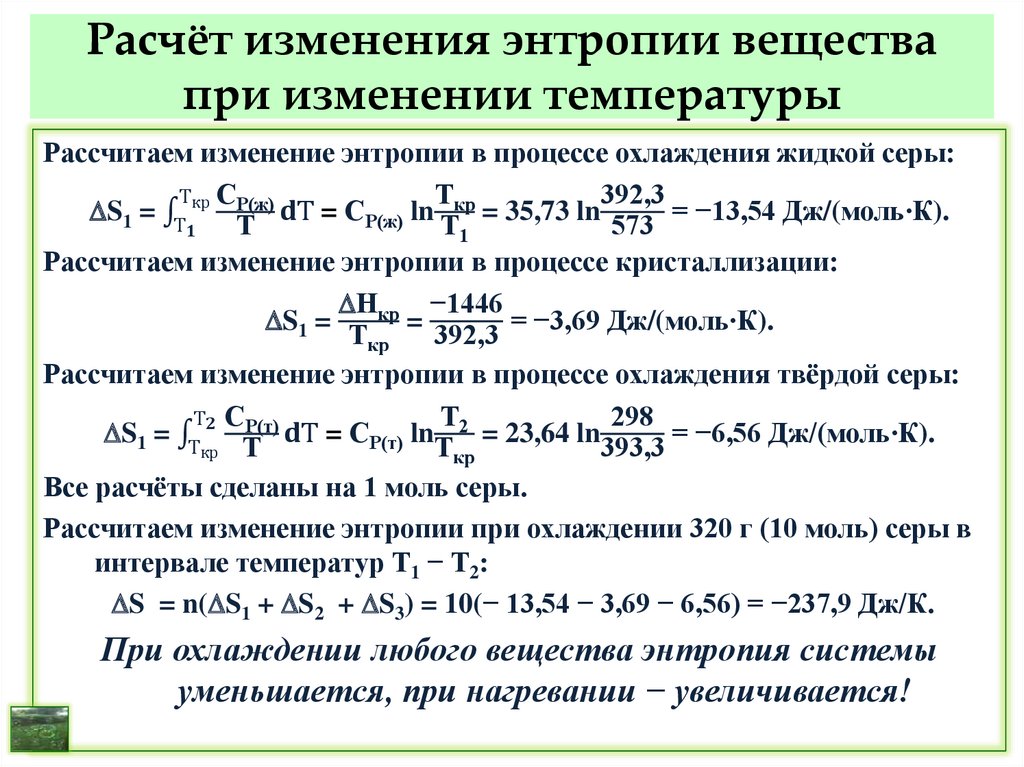 Расчёт изменения энтропии вещества при изменении температуры

Рассчитаем изменение энтропии в процессе охлаждения жидкой серы:

$\Delta S_1 = \int_{T_1}^{T_{кр}} \frac{C_{P(ж)}}{T} dT = C_{P(ж)} \ln\frac{T_{кр}}{T_1} = 35,73 \ln\frac{392,3}{573} = -13,54$ Дж/(моль·К).

Рассчитаем изменение энтропии в процессе кристаллизации:

$\Delta S_1 = \frac{\Delta H_{кр}}{T_{кр}} = \frac{-1446}{392,3} = -3,69$ Дж/(моль·К).

Рассчитаем изменение энтропии в процессе охлаждения твёрдой серы:

$\Delta S_1 = \int_{T_{кр}}^{T_2} \frac{C_{P(т)}}{T} dT = C_{P(т)} \ln\frac{T_2}{T_{кр}} = 23,64 \ln\frac{298}{393,3} = -6,56$ Дж/(моль·К).

Все расчёты сделаны на 1 моль серы.

Рассчитаем изменение энтропии при охлаждении 320 г (10 моль) серы в интервале температур $T_1 - T_2$:

$\Delta S = n(\Delta S_1 + \Delta S_2 + \Delta S_3) = 10(-13,54 - 3,69 - 6,56) = -237,9$ Дж/К.

При охлаждении любого вещества энтропия системы уменьшается, при нагревании − увеличивается!